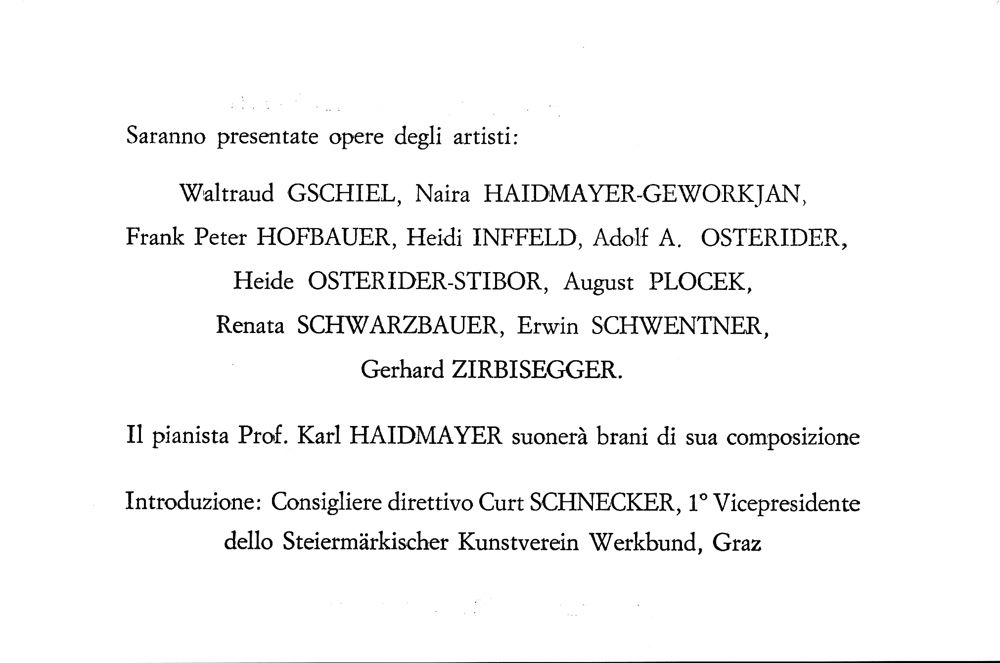 Saranno presentate opere degli artisti:

Waltraud GSCHIEL, Naira HAIDMAYER-GEWORKJAN, Frank Peter HOFBAUER, Heidi INFFELD, Adolf A. OSTERIDER, Heide OSTERIDER-STIBOR, August PLOCEK, Renata SCHWARZBAUER, Erwin SCHWENTNER, Gerhard ZIRBISEGGER.

Il pianista Prof. Karl HAIDMAYER suonerà brani di sua composizione

Introduzione: Consigliere direttivo Curt SCHNECKER, 1° Vicepresidente dello Steiermärkischer Kunstverein Werkbund, Graz